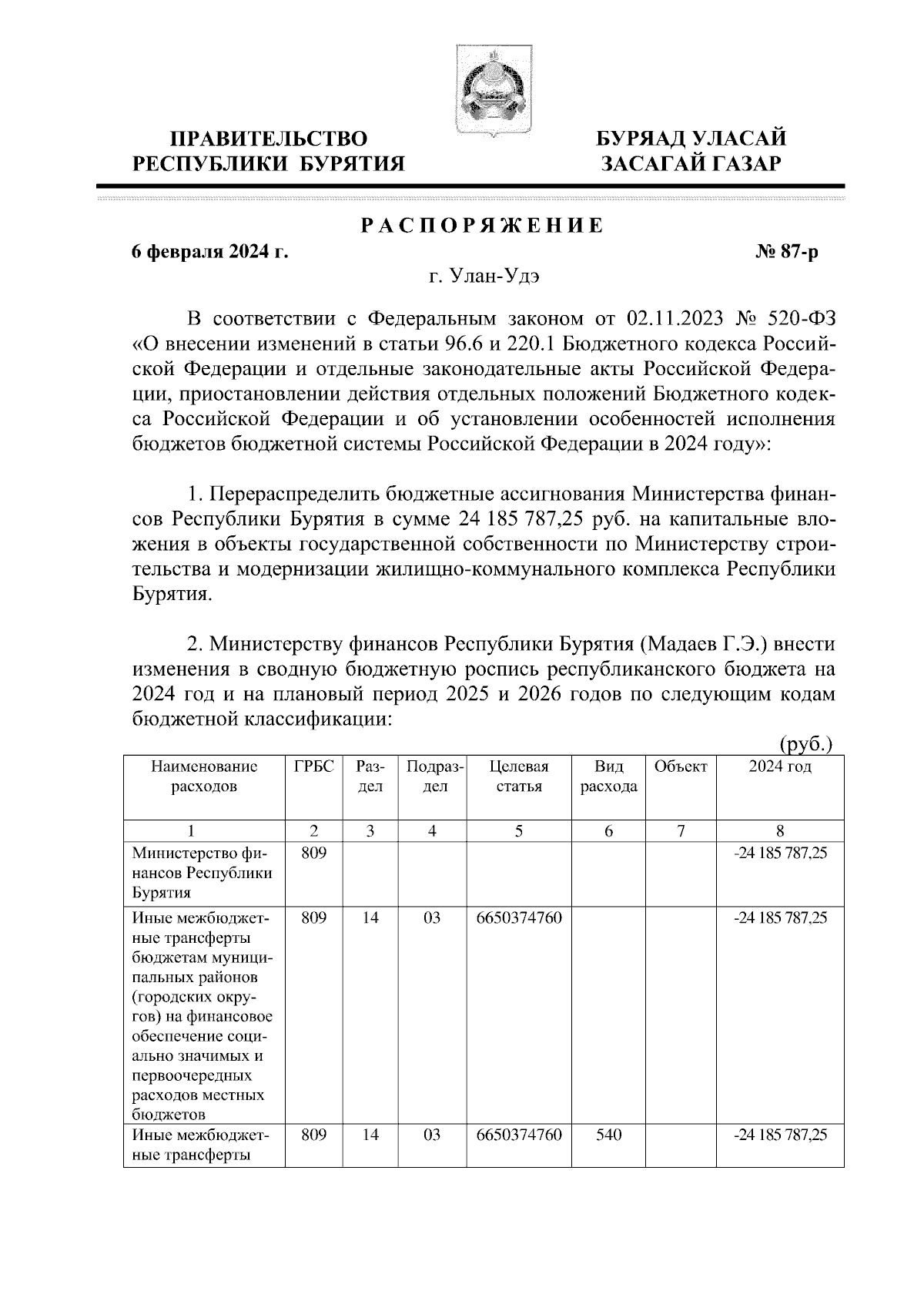 ПРАВИТЕЛЬСТВО РЕСПУБЛИКИ БУРЯТИЯ

БУРЯАД УЛАСАЙ ЗАСАГАЙ ГАЗАР

РАСПОРЯЖЕНИЕ

6 февраля 2024 г.

№ 87-р

г. Улан-Удэ

В соответствии с Федеральным законом от 02.11.2023 № 520-ФЗ «О внесении изменений в статьи 96.6 и 220.1 Бюджетного кодекса Российской Федерации и отдельные законодательные акты Российской Федерации, приостановлении действия отдельных положений Бюджетного кодекса Российской Федерации и об установлении особенностей исполнения бюджетов бюджетной системы Российской Федерации в 2024 году»:

1. Перераспределить бюджетные ассигнования Министерства финансов Республики Бурятия в сумме 24 185 787,25 руб. на капитальные вложения в объекты государственной собственности по Министерству строительства и модернизации жилищно-коммунального комплекса Республики Бурятия.

2. Министерству финансов Республики Бурятия (Мадаев Г.Э.) внести изменения в сводную бюджетную роспись республиканского бюджета на 2024 год и на плановый период 2025 и 2026 годов по следующим кодам бюджетной классификации:

(руб.)

| Наименование расходов | ГРБС | Раздел | Подраздел | Целевая статья | Вид расхода | Объект | 2024 год |
|---|---|---|---|---|---|---|---|
| 1 | 2 | 3 | 4 | 5 | 6 | 7 | 8 |
| Министерство финансов Республики Бурятия | 809 | | | | | | -24 185 787,25 |
| Иные межбюджетные трансферты бюджетам муниципальных районов (городских округов) на финансовое обеспечение социально значимых и первоочередных расходов местных бюджетов | 809 | 14 | 03 | 6650374760 | | | -24 185 787,25 |
| Иные межбюджетные трансферты | 809 | 14 | 03 | 6650374760 | 540 | | -24 185 787,25 |